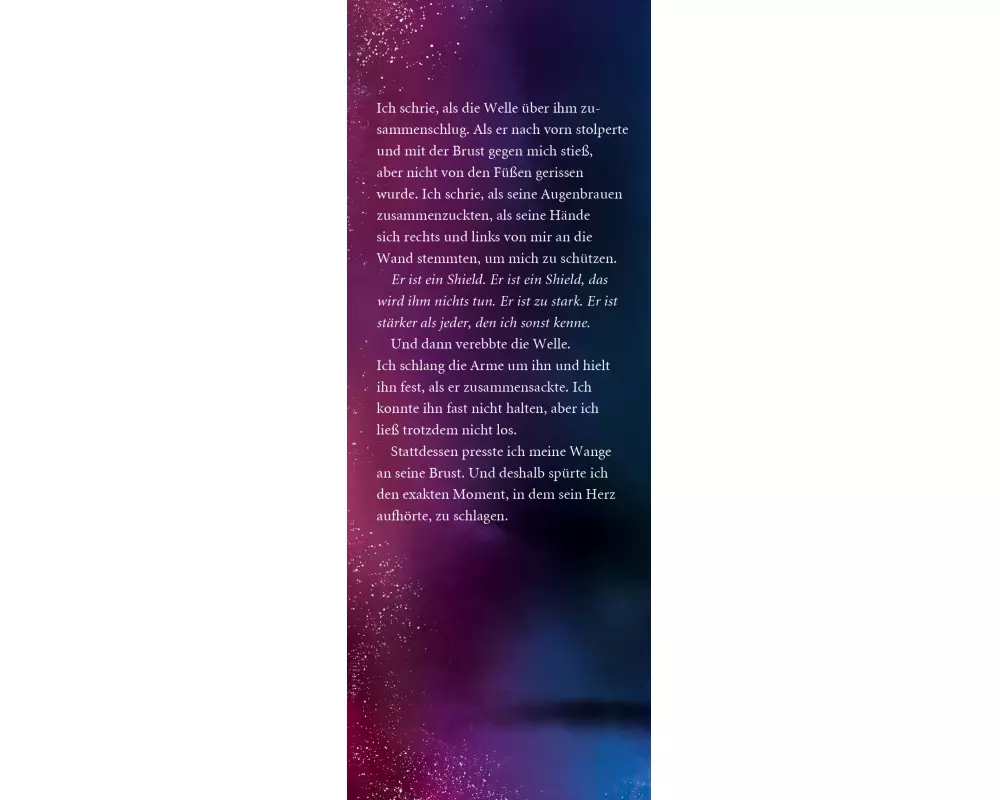 Ich schrie, als die Welle über ihm zusammenschlug. Als er nach vorn stolperte und mit der Brust gegen mich stieß, aber nicht von den Füßen gerissen wurde. Ich schrie, als seine Augenbrauen zusammenzuckten, als seine Hände sich rechts und links von mir an die Wand stemmten, um mich zu schützen.

Er ist ein Shield. Er ist ein Shield, das wird ihm nichts tun. Er ist zu stark. Er ist stärker als jeder, den ich sonst kenne.

Und dann verebbte die Welle.

Ich schlang die Arme um ihn und hielt ihn fest, als er zusammensackte. Ich konnte ihn fast nicht halten, aber ich ließ trotzdem nicht los.

Stattdessen presste ich meine Wange an seine Brust. Und deshalb spürte ich den exakten Moment, in dem sein Herz aufhörte, zu schlagen.